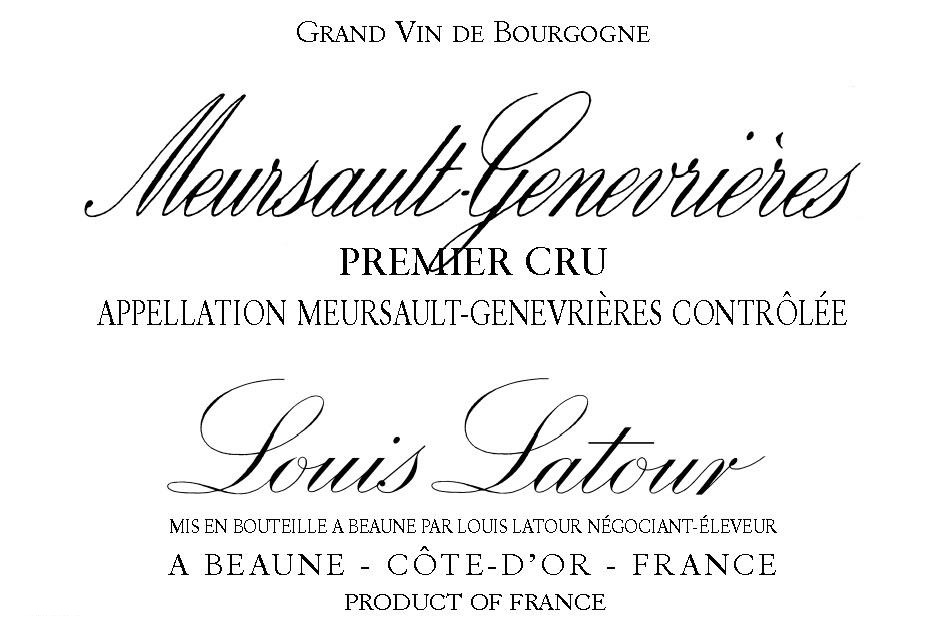 GRAND VIN DE BOURGOGNE

Meursault-Genevrières

PREMIER CRU

APPELLATION MEURSAULT-GENEVRIÈRES CONTRÔLÉE

Louis Latour

MIS EN BOUTEILLE A BEAUNE PAR LOUIS LATOUR NÉGOCIANT-ÉLEVEUR

A BEAUNE - CÔTE-D'OR - FRANCE

PRODUCT OF FRANCE